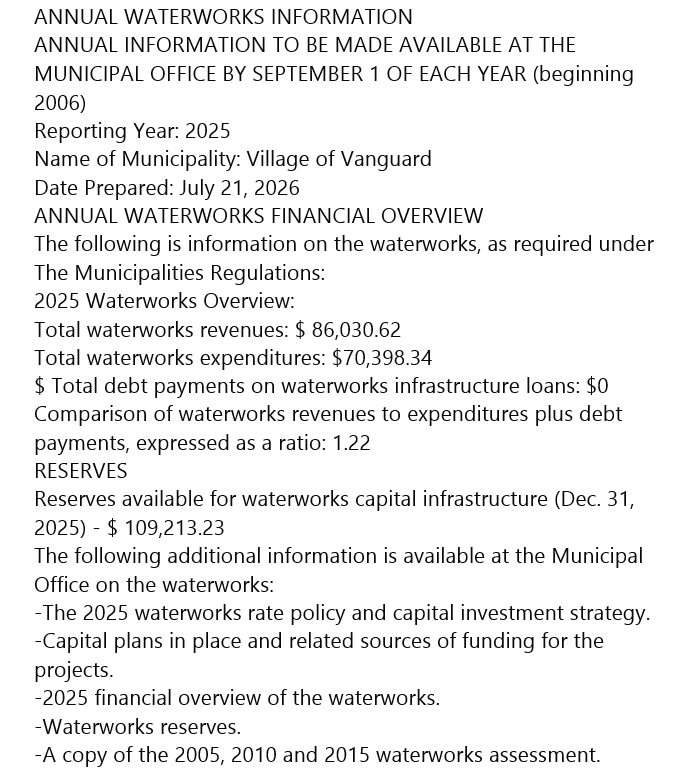 ANNUAL WATERWORKS INFORMATION
ANNUAL INFORMATION TO BE MADE AVAILABLE AT THE MUNICIPAL OFFICE BY SEPTEMBER 1 OF EACH YEAR (beginning 2006)
Reporting Year: 2025
Name of Municipality: Village of Vanguard
Date Prepared: July 21, 2026
ANNUAL WATERWORKS FINANCIAL OVERVIEW
The following is information on the waterworks, as required under The Municipalities Regulations:
2025 Waterworks Overview:
Total waterworks revenues: $ 86,030.62
Total waterworks expenditures: $70,398.34
$ Total debt payments on waterworks infrastructure loans: $0
Comparison of waterworks revenues to expenditures plus debt payments, expressed as a ratio: 1.22
RESERVES
Reserves available for waterworks capital infrastructure (Dec. 31, 2025) - $ 109,213.23
The following additional information is available at the Municipal Office on the waterworks:
-The 2025 waterworks rate policy and capital investment strategy.
-Capital plans in place and related sources of funding for the projects.
-2025 financial overview of the waterworks.
-Waterworks reserves.
-A copy of the 2005, 2010 and 2015 waterworks assessment.